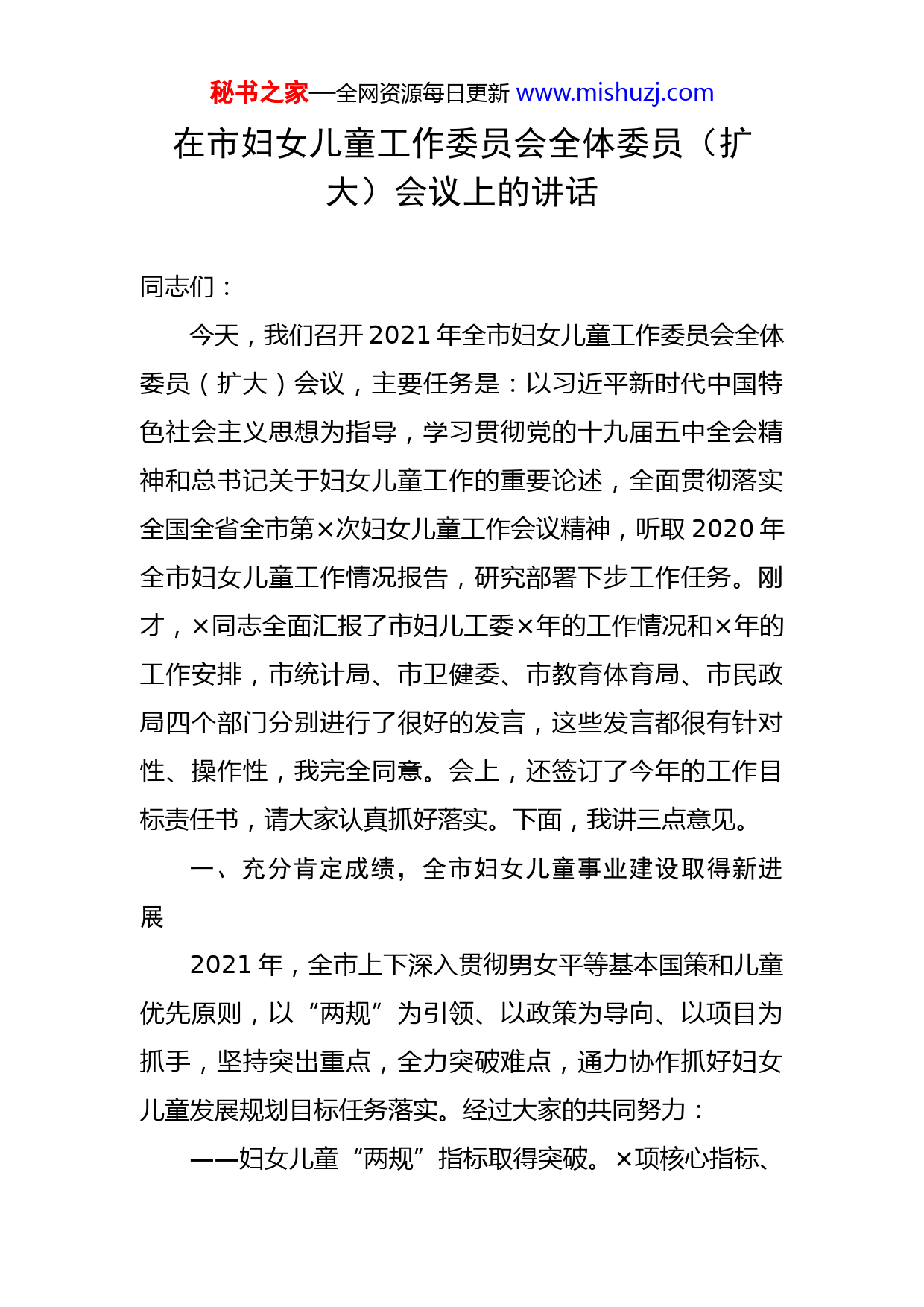 秘书之家—全网资源每日更新 www.mishuzj.com

在市妇女儿童工作委员会全体委员（扩大）会议上的讲话

同志们：

今天，我们召开2021年全市妇女儿童工作委员会全体委员（扩大）会议，主要任务是：以习近平新时代中国特色社会主义思想为指导，学习贯彻党的十九届五中全会精神和总书记关于妇女儿童工作的重要论述，全面贯彻落实全国全省全市第×次妇女儿童工作会议精神，听取2020年全市妇女儿童工作情况报告，研究部署下步工作任务。刚才，×同志全面汇报了市妇儿工委×年的工作情况和×年的工作安排，市统计局、市卫健委、市教育体育局、市民政局四个部门分别进行了很好的发言，这些发言都很有针对性、操作性，我完全同意。会上，还签订了今年的工作目标责任书，请大家认真抓好落实。下面，我讲三点意见。

一、充分肯定成绩，全市妇女儿童事业建设取得新进展

2021年，全市上下深入贯彻男女平等基本国策和儿童优先原则，以“两规”为引领、以政策为导向、以项目为抓手，坚持突出重点，全力突破难点，通力协作抓好妇女儿童发展规划目标任务落实。经过大家的共同努力：

——妇女儿童“两规”指标取得突破。×项核心指标、